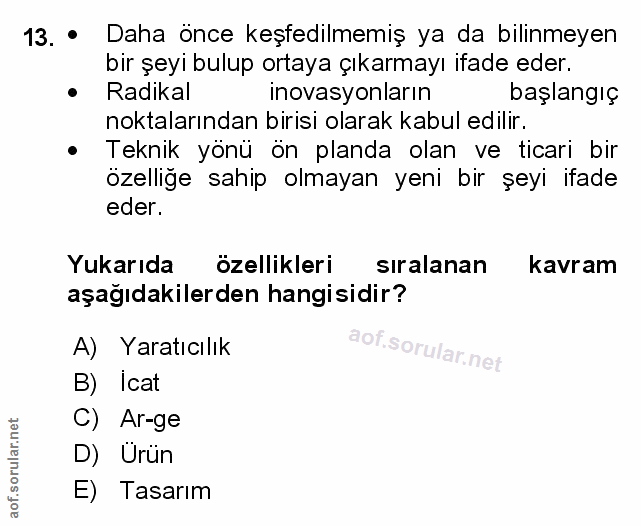 13. • Daha önce keşfedilmemiş ya da bilinmeyen bir şeyi bulup ortaya çıkarmayı ifade eder.
• Radikal inovasyonların başlangıç noktalarından birisi olarak kabul edilir.
• Teknik yönü ön planda olan ve ticari bir özelliğe sahip olmayan yeni bir şeyi ifade eder.

Yukarıda özellikleri sıralanan kavram aşağıdakilerden hangisidir?

A) Yaratıcılık
B) İcat
C) Ar-ge
D) Ürün
E) Tasarım

aof.sorular.net